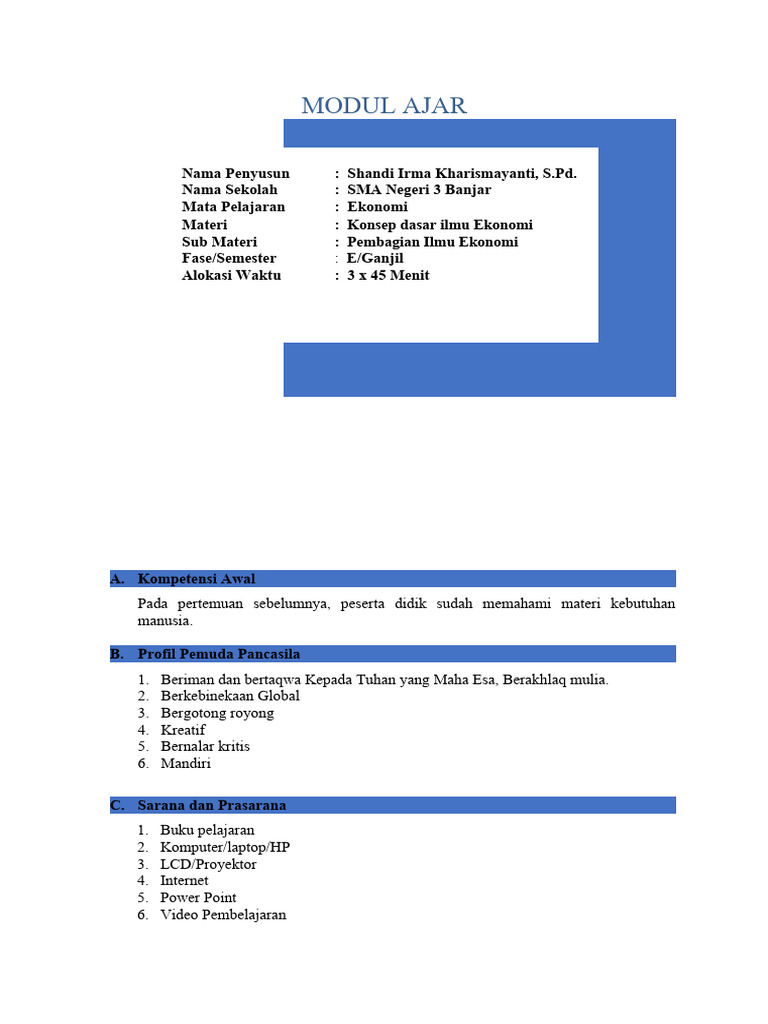 MODUL AJAR

Nama Penyusun : Shandi Irma Kharismayanti, S.Pd.
Nama Sekolah : SMA Negeri 3 Banjar
Mata Pelajaran : Ekonomi
Materi : Konsep dasar ilmu Ekonomi
Sub Materi : Pembagian Ilmu Ekonomi
Fase/Semester : E/Ganjil
Alokasi Waktu : 3 x 45 Menit

A. Kompetensi Awal

Pada pertemuan sebelumnya, peserta didik sudah memahami materi kebutuhan manusia.

B. Profil Pemuda Pancasila

1. Beriman dan bertaqwa Kepada Tuhan yang Maha Esa, Berakhlaq mulia.
2. Berkebinekaan Global
3. Bergotong royong
4. Kreatif
5. Bernalar kritis
6. Mandiri

C. Sarana dan Prasarana

1. Buku pelajaran
2. Komputer/laptop/HP
3. LCD/Proyektor
4. Internet
5. Power Point
6. Video Pembelajaran